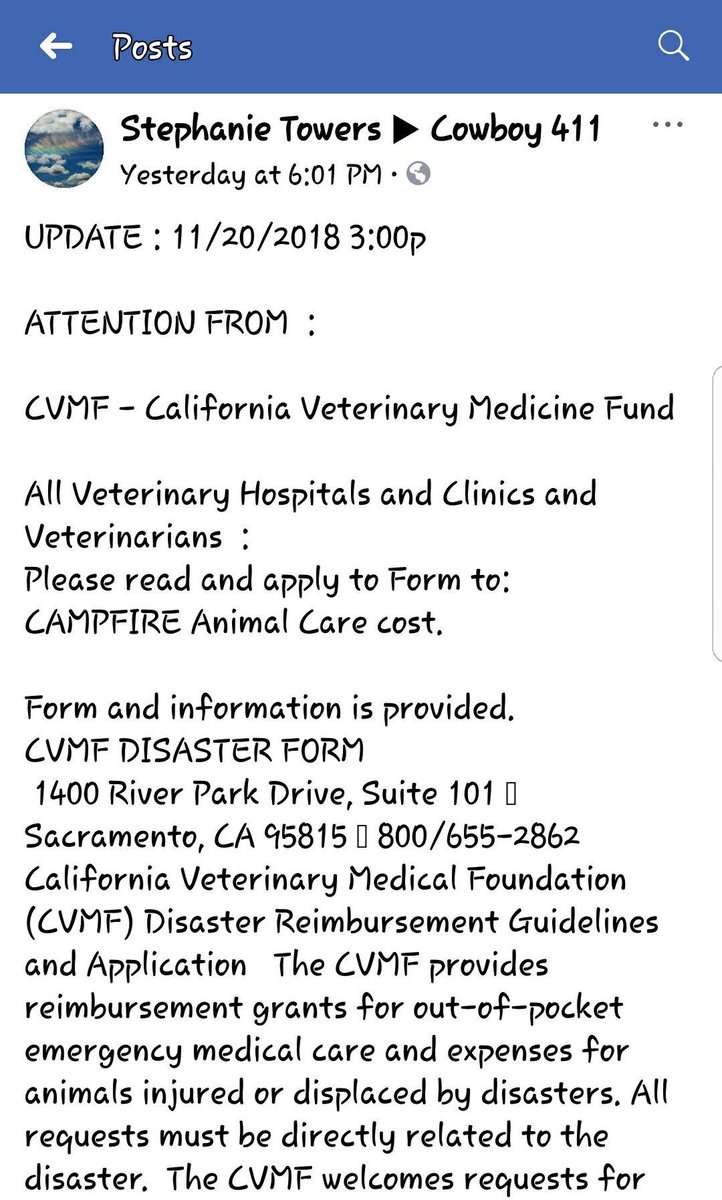 Posts

Stephanie Towers ▶ Cowboy 411
Yesterday at 6:01 PM ·

UPDATE : 11/20/2018 3:00p

ATTENTION FROM :

CVMF - California Veterinary Medicine Fund

All Veterinary Hospitals and Clinics and Veterinarians :
Please read and apply to Form to:
CAMPFIRE Animal Care cost.

Form and information is provided.
CVMF DISASTER FORM
1400 River Park Drive, Suite 101 ▯
Sacramento, CA 95815 ▯ 800/655-2862
California Veterinary Medical Foundation (CVMF) Disaster Reimbursement Guidelines and Application The CVMF provides reimbursement grants for out-of-pocket emergency medical care and expenses for animals injured or displaced by disasters. All requests must be directly related to the disaster. The CVMF welcomes requests for